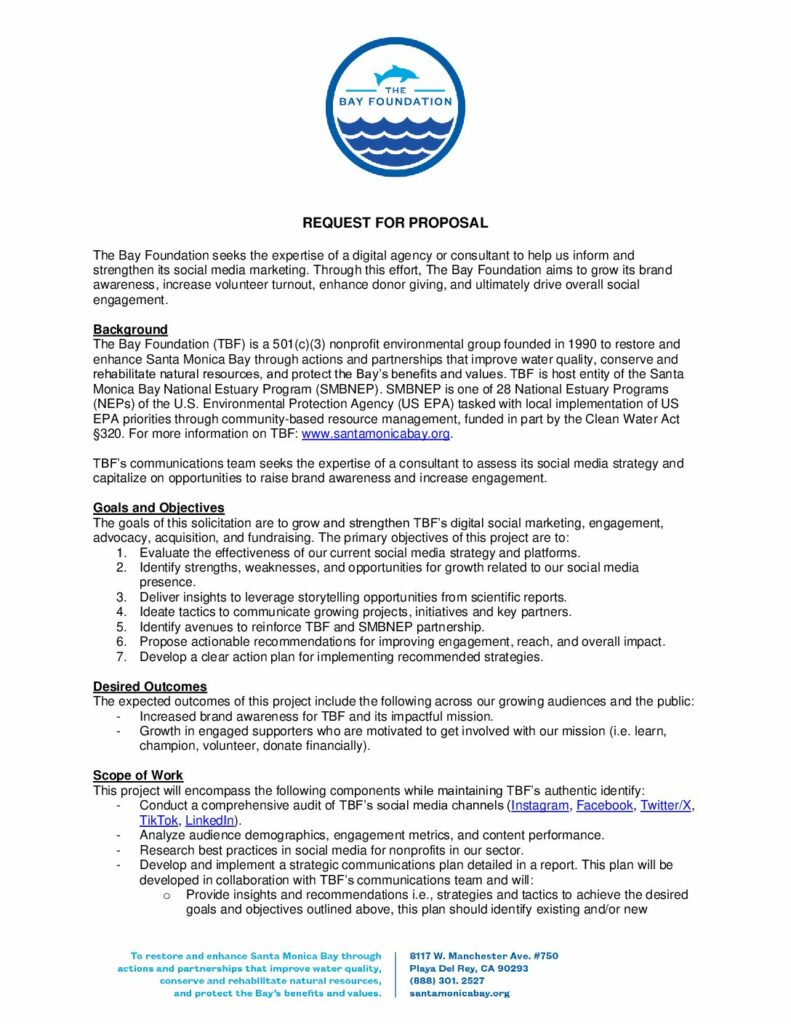 THE BAY FOUNDATION

REQUEST FOR PROPOSAL

The Bay Foundation seeks the expertise of a digital agency or consultant to help us inform and strengthen its social media marketing. Through this effort, The Bay Foundation aims to grow its brand awareness, increase volunteer turnout, enhance donor giving, and ultimately drive overall social engagement.

Background
The Bay Foundation (TBF) is a 501(c)(3) nonprofit environmental group founded in 1990 to restore and enhance Santa Monica Bay through actions and partnerships that improve water quality, conserve and rehabilitate natural resources, and protect the Bay's benefits and values. TBF is host entity of the Santa Monica Bay National Estuary Program (SMBNEP). SMBNEP is one of 28 National Estuary Programs (NEPs) of the U.S. Environmental Protection Agency (US EPA) tasked with local implementation of US EPA priorities through community-based resource management, funded in part by the Clean Water Act §320. For more information on TBF: www.santamonicabay.org.

TBF's communications team seeks the expertise of a consultant to assess its social media strategy and capitalize on opportunities to raise brand awareness and increase engagement.

Goals and Objectives
The goals of this solicitation are to grow and strengthen TBF's digital social marketing, engagement, advocacy, acquisition, and fundraising. The primary objectives of this project are to:
1. Evaluate the effectiveness of our current social media strategy and platforms.
2. Identify strengths, weaknesses, and opportunities for growth related to our social media presence.
3. Deliver insights to leverage storytelling opportunities from scientific reports.
4. Ideate tactics to communicate growing projects, initiatives and key partners.
5. Identify avenues to reinforce TBF and SMBNEP partnership.
6. Propose actionable recommendations for improving engagement, reach, and overall impact.
7. Develop a clear action plan for implementing recommended strategies.

Desired Outcomes
The expected outcomes of this project include the following across our growing audiences and the public:
- Increased brand awareness for TBF and its impactful mission.
- Growth in engaged supporters who are motivated to get involved with our mission (i.e. learn, champion, volunteer, donate financially).

Scope of Work
This project will encompass the following components while maintaining TBF's authentic identify:
- Conduct a comprehensive audit of TBF's social media channels (Instagram, Facebook, Twitter/X, TikTok, LinkedIn).
- Analyze audience demographics, engagement metrics, and content performance.
- Research best practices in social media for nonprofits in our sector.
- Develop and implement a strategic communications plan detailed in a report. This plan will be developed in collaboration with TBF's communications team and will:
o Provide insights and recommendations i.e., strategies and tactics to achieve the desired goals and objectives outlined above, this plan should identify existing and/or new

To restore and enhance Santa Monica Bay through actions and partnerships that improve water quality, conserve and rehabilitate natural resources, and protect the Bay's benefits and values.

8117 W. Manchester Ave. #750
Playa Del Rey, CA 90293
(888) 301. 2527
santamonicabay.org